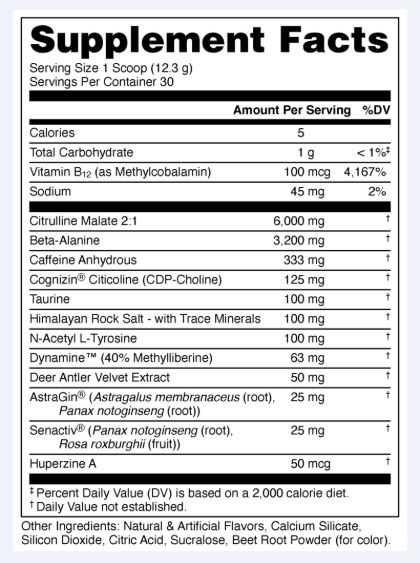 Supplement Facts

Serving Size 1 Scoop (12.3 g)
Servings Per Container 30

| | Amount Per Serving | %DV |
|---|---|---|
| Calories | 5 | |
| Total Carbohydrate | 1 g | < 1%‡ |
| Vitamin $B_{12}$ (as Methylcobalamin) | 100 mcg | 4,167% |
| Sodium | 45 mg | 2% |
| Citrulline Malate 2:1 | 6,000 mg | † |
| Beta-Alanine | 3,200 mg | † |
| Caffeine Anhydrous | 333 mg | † |
| Cognizin® Citicoline (CDP-Choline) | 125 mg | † |
| Taurine | 100 mg | † |
| Himalayan Rock Salt - with Trace Minerals | 100 mg | † |
| N-Acetyl L-Tyrosine | 100 mg | † |
| Dynamine™ (40% Methylliberine) | 63 mg | † |
| Deer Antler Velvet Extract | 50 mg | † |
| AstraGin® (Astragalus membranaceus (root), Panax notoginseng (root)) | 25 mg | † |
| Senactiv® (Panax notoginseng (root), Rosa roxburghii (fruit)) | 25 mg | † |
| Huperzine A | 50 mcg | † |

‡ Percent Daily Value (DV) is based on a 2,000 calorie diet.
† Daily Value not established.

Other Ingredients: Natural & Artificial Flavors, Calcium Silicate, Silicon Dioxide, Citric Acid, Sucralose, Beet Root Powder (for color).